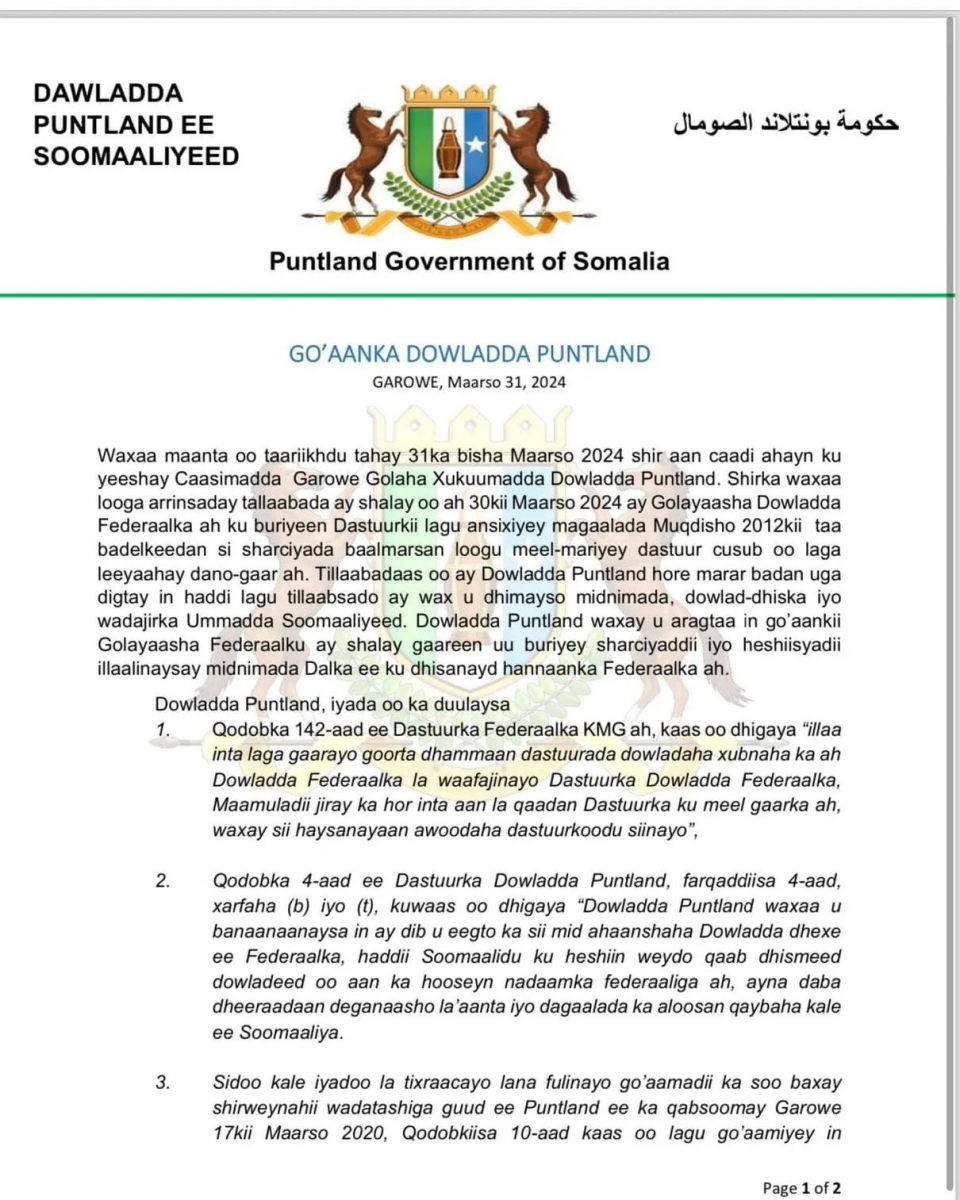 DAWLADDA PUNTLAND EE SOOMAALIYEED

حكومة بونتلاند الصومال

Puntland Government of Somalia

GO'AANKA DOWLADDA PUNTLAND

GAROWE, Maarso 31, 2024

Waxaa maanta oo taariikhdu tahay 31ka bisha Maarso 2024 shir aan caadi ahayn ku yeeshay Caasimadda Garowe Golaha Xukuumadda Dowladda Puntland. Shirka waxaa looga arrinsaday tallaabada ay shalay oo ah 30kii Maarso 2024 ay Golayaasha Dowladda Federaalka ah ku buriyeen Dastuurkii lagu ansixiyey magaalada Muqdisho 2012kii taa badelkeedan si sharciyada baalmarsan loogu meel-mariyey dastuur cusub oo laga leeyaahay dano-gaar ah. Tillaabadaas oo ay Dowladda Puntland hore marar badan uga digtay in haddi lagu tillaabsado ay wax u dhimayso midnimada, dowlad-dhiska iyo wadajirka Ummadda Soomaaliyeed. Dowladda Puntland waxay u aragtaa in go'aankii Golayaasha Federaalku ay shalay gaareen uu buriyey sharciyaddii iyo heshiisyadii illaalinaysay midnimada Dalka ee ku dhisanayd hannaanka Federaalka ah.

Dowladda Puntland, iyada oo ka duulaysa

1. Qodobka 142-aad ee Dastuurka Federaalka KMG ah, kaas oo dhigaya "illaa inta laga gaarayo goorta dhammaan dastuurada dowladaha xubnaha ka ah Dowladda Federaalka la waafajinayo Dastuurka Dowladda Federaalka, Maamuladii jiray ka hor inta aan la qaadan Dastuurka ku meel gaarka ah, waxay sii haysanayaan awoodaha dastuurkoodu siinayo",

2. Qodobka 4-aad ee Dastuurka Dowladda Puntland, farqaddiisa 4-aad, xarfaha (b) iyo (t), kuwaas oo dhigaya "Dowladda Puntland waxaa u banaanaanaysa in ay dib u eegto ka sii mid ahaanshaha Dowladda dhexe ee Federaalka, haddii Soomaalidu ku heshiin weydo qaab dhismeed dowladeed oo aan ka hooseyn nadaamka federaaliga ah, ayna daba dheeraadaan deganaasho la'aanta iyo dagaalada ka aloosan qaybaha kale ee Soomaaliya.

3. Sidoo kale iyadoo la tixraacayo lana fulinayo go'aamadii ka soo baxay shirweynahii wadatashiga guud ee Puntland ee ka qabsoomay Garowe 17kii Maarso 2020, Qodobkiisa 10-aad kaas oo lagu go'aamiyey in

Page 1 of 2